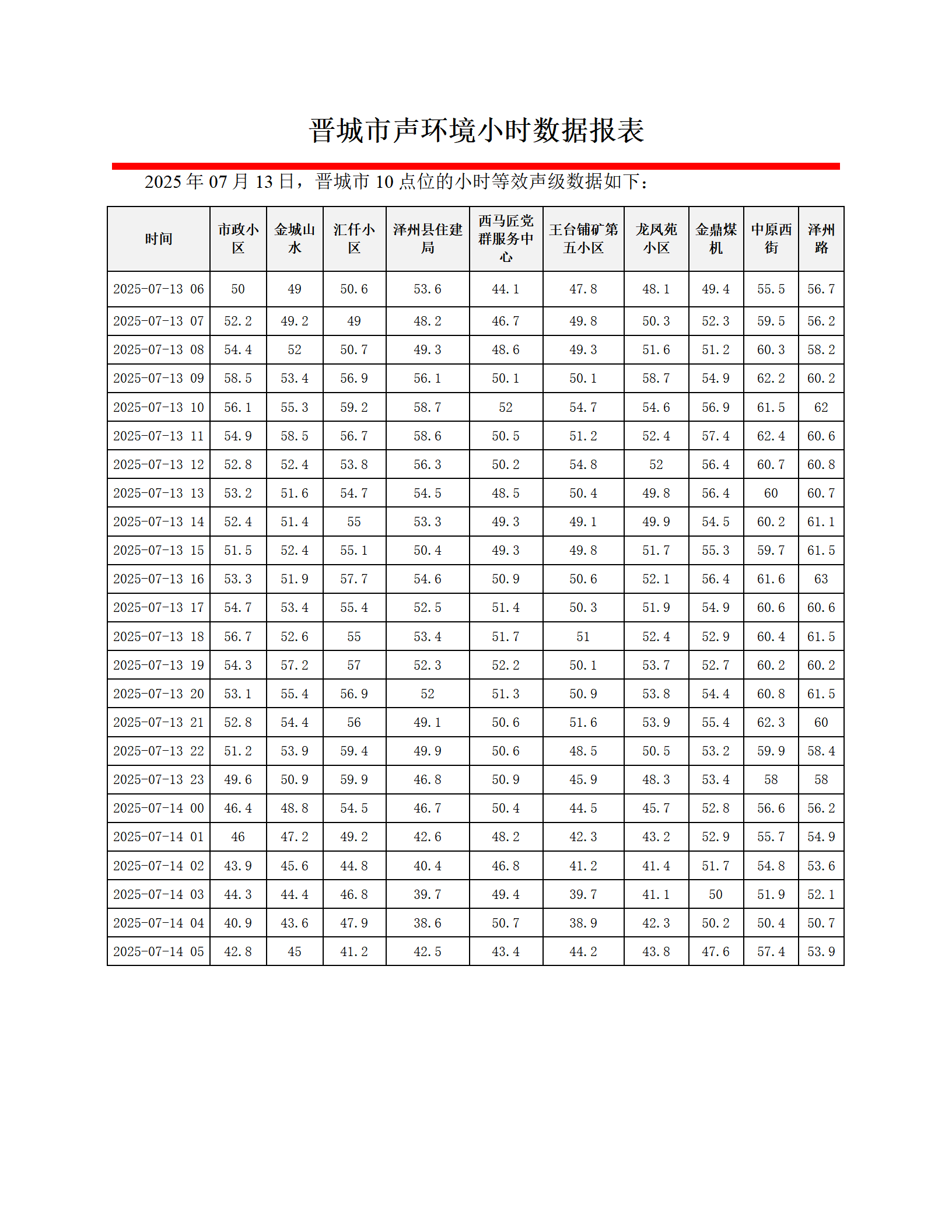 晋城市声环境小时数据报表

2025 年 07 月 13 日，晋城市 10 点位的小时等效声级数据如下：

| 时间 | 市政小区 | 金城山水 | 汇仟小区 | 泽州县住建局 | 西马匠党群服务中心 | 王台铺矿第五小区 | 龙凤苑小区 | 金鼎煤机 | 中原西街 | 泽州路 |
|---|---|---|---|---|---|---|---|---|---|---|
| 2025-07-13 06 | 50 | 49 | 50.6 | 53.6 | 44.1 | 47.8 | 48.1 | 49.4 | 55.5 | 56.7 |
| 2025-07-13 07 | 52.2 | 49.2 | 49 | 48.2 | 46.7 | 49.8 | 50.3 | 52.3 | 59.5 | 56.2 |
| 2025-07-13 08 | 54.4 | 52 | 50.7 | 49.3 | 48.6 | 49.3 | 51.6 | 51.2 | 60.3 | 58.2 |
| 2025-07-13 09 | 58.5 | 53.4 | 56.9 | 56.1 | 50.1 | 50.1 | 58.7 | 54.9 | 62.2 | 60.2 |
| 2025-07-13 10 | 56.1 | 55.3 | 59.2 | 58.7 | 52 | 54.7 | 54.6 | 56.9 | 61.5 | 62 |
| 2025-07-13 11 | 54.9 | 58.5 | 56.7 | 58.6 | 50.5 | 51.2 | 52.4 | 57.4 | 62.4 | 60.6 |
| 2025-07-13 12 | 52.8 | 52.4 | 53.8 | 56.3 | 50.2 | 54.8 | 52 | 56.4 | 60.7 | 60.8 |
| 2025-07-13 13 | 53.2 | 51.6 | 54.7 | 54.5 | 48.5 | 50.4 | 49.8 | 56.4 | 60 | 60.7 |
| 2025-07-13 14 | 52.4 | 51.4 | 55 | 53.3 | 49.3 | 49.1 | 49.9 | 54.5 | 60.2 | 61.1 |
| 2025-07-13 15 | 51.5 | 52.4 | 55.1 | 50.4 | 49.3 | 49.8 | 51.7 | 55.3 | 59.7 | 61.5 |
| 2025-07-13 16 | 53.3 | 51.9 | 57.7 | 54.6 | 50.9 | 50.6 | 52.1 | 56.4 | 61.6 | 63 |
| 2025-07-13 17 | 54.7 | 53.4 | 55.4 | 52.5 | 51.4 | 50.3 | 51.9 | 54.9 | 60.6 | 60.6 |
| 2025-07-13 18 | 56.7 | 52.6 | 55 | 53.4 | 51.7 | 51 | 52.4 | 52.9 | 60.4 | 61.5 |
| 2025-07-13 19 | 54.3 | 57.2 | 57 | 52.3 | 52.2 | 50.1 | 53.7 | 52.7 | 60.2 | 60.2 |
| 2025-07-13 20 | 53.1 | 55.4 | 56.9 | 52 | 51.3 | 50.9 | 53.8 | 54.4 | 60.8 | 61.5 |
| 2025-07-13 21 | 52.8 | 54.4 | 56 | 49.1 | 50.6 | 51.6 | 53.9 | 55.4 | 62.3 | 60 |
| 2025-07-13 22 | 51.2 | 53.9 | 59.4 | 49.9 | 50.6 | 48.5 | 50.5 | 53.2 | 59.9 | 58.4 |
| 2025-07-13 23 | 49.6 | 50.9 | 59.9 | 46.8 | 50.9 | 45.9 | 48.3 | 53.4 | 58 | 58 |
| 2025-07-14 00 | 46.4 | 48.8 | 54.5 | 46.7 | 50.4 | 44.5 | 45.7 | 52.8 | 56.6 | 56.2 |
| 2025-07-14 01 | 46 | 47.2 | 49.2 | 42.6 | 48.2 | 42.3 | 43.2 | 52.9 | 55.7 | 54.9 |
| 2025-07-14 02 | 43.9 | 45.6 | 44.8 | 40.4 | 46.8 | 41.2 | 41.4 | 51.7 | 54.8 | 53.6 |
| 2025-07-14 03 | 44.3 | 44.4 | 46.8 | 39.7 | 49.4 | 39.7 | 41.1 | 50 | 51.9 | 52.1 |
| 2025-07-14 04 | 40.9 | 43.6 | 47.9 | 38.6 | 50.7 | 38.9 | 42.3 | 50.2 | 50.4 | 50.7 |
| 2025-07-14 05 | 42.8 | 45 | 41.2 | 42.5 | 43.4 | 44.2 | 43.8 | 47.6 | 57.4 | 53.9 |